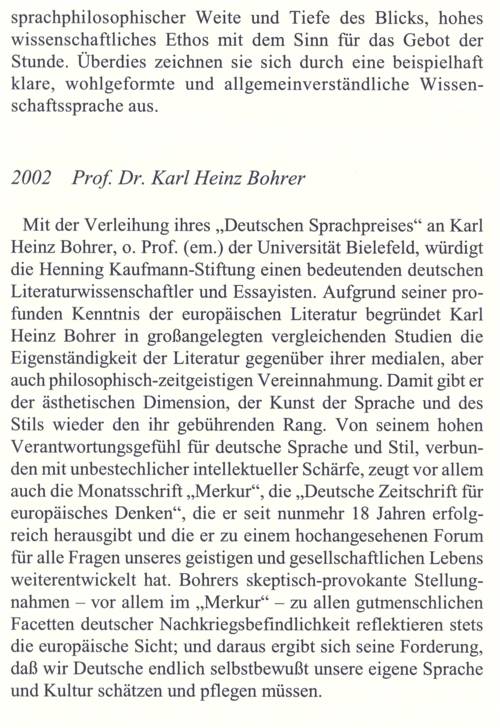 sprachphilosophischer Weite und Tiefe des Blicks, hohes wissenschaftliches Ethos mit dem Sinn für das Gebot der Stunde. Überdies zeichnen sie sich durch eine beispielhaft klare, wohlgeformte und allgemeinverständliche Wissenschaftssprache aus.

2002 Prof. Dr. Karl Heinz Bohrer

Mit der Verleihung ihres „Deutschen Sprachpreises“ an Karl Heinz Bohrer, o. Prof. (em.) der Universität Bielefeld, würdigt die Henning Kaufmann-Stiftung einen bedeutenden deutschen Literaturwissenschaftler und Essayisten. Aufgrund seiner profunden Kenntnis der europäischen Literatur begründet Karl Heinz Bohrer in großangelegten vergleichenden Studien die Eigenständigkeit der Literatur gegenüber ihrer medialen, aber auch philosophisch-zeitgeistigen Vereinnahmung. Damit gibt er der ästhetischen Dimension, der Kunst der Sprache und des Stils wieder den ihr gebührenden Rang. Von seinem hohen Verantwortungsgefühl für deutsche Sprache und Stil, verbunden mit unbestechlicher intellektueller Schärfe, zeugt vor allem auch die Monatsschrift „Merkur“, die „Deutsche Zeitschrift für europäisches Denken“, die er seit nunmehr 18 Jahren erfolgreich herausgibt und die er zu einem hochangesehenen Forum für alle Fragen unseres geistigen und gesellschaftlichen Lebens weiterentwickelt hat. Bohrers skeptisch-provokante Stellungnahmen – vor allem im „Merkur“ – zu allen gutmenschlichen Facetten deutscher Nachkriegsbefindlichkeit reflektieren stets die europäische Sicht; und daraus ergibt sich seine Forderung, daß wir Deutsche endlich selbstbewußt unsere eigene Sprache und Kultur schätzen und pflegen müssen.